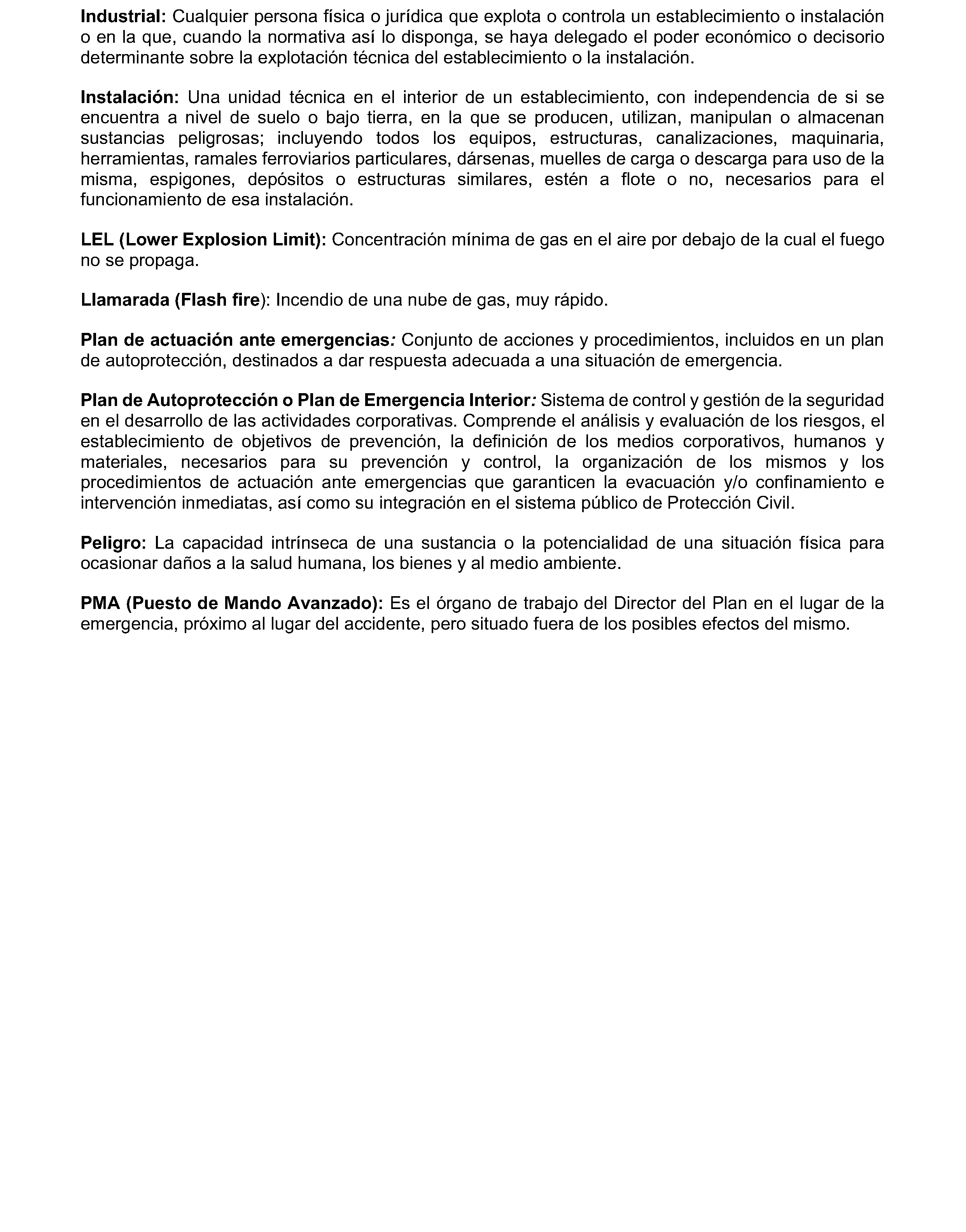 Industrial: Cualquier persona física o jurídica que explota o controla un establecimiento o instalación o en la que, cuando la normativa así lo disponga, se haya delegado el poder económico o decisorio determinante sobre la explotación técnica del establecimiento o la instalación.

Instalación: Una unidad técnica en el interior de un establecimiento, con independencia de si se encuentra a nivel de suelo o bajo tierra, en la que se producen, utilizan, manipulan o almacenan sustancias peligrosas; incluyendo todos los equipos, estructuras, canalizaciones, maquinaria, herramientas, ramales ferroviarios particulares, dársenas, muelles de carga o descarga para uso de la misma, espigones, depósitos o estructuras similares, estén a flote o no, necesarios para el funcionamiento de esa instalación.

LEL (Lower Explosion Limit): Concentración mínima de gas en el aire por debajo de la cual el fuego no se propaga.

Llamarada (Flash fire): Incendio de una nube de gas, muy rápido.

Plan de actuación ante emergencias: Conjunto de acciones y procedimientos, incluidos en un plan de autoprotección, destinados a dar respuesta adecuada a una situación de emergencia.

Plan de Autoprotección o Plan de Emergencia Interior: Sistema de control y gestión de la seguridad en el desarrollo de las actividades corporativas. Comprende el análisis y evaluación de los riesgos, el establecimiento de objetivos de prevención, la definición de los medios corporativos, humanos y materiales, necesarios para su prevención y control, la organización de los mismos y los procedimientos de actuación ante emergencias que garanticen la evacuación y/o confinamiento e intervención inmediatas, así como su integración en el sistema público de Protección Civil.

Peligro: La capacidad intrínseca de una sustancia o la potencialidad de una situación física para ocasionar daños a la salud humana, los bienes y al medio ambiente.

PMA (Puesto de Mando Avanzado): Es el órgano de trabajo del Director del Plan en el lugar de la emergencia, próximo al lugar del accidente, pero situado fuera de los posibles efectos del mismo.